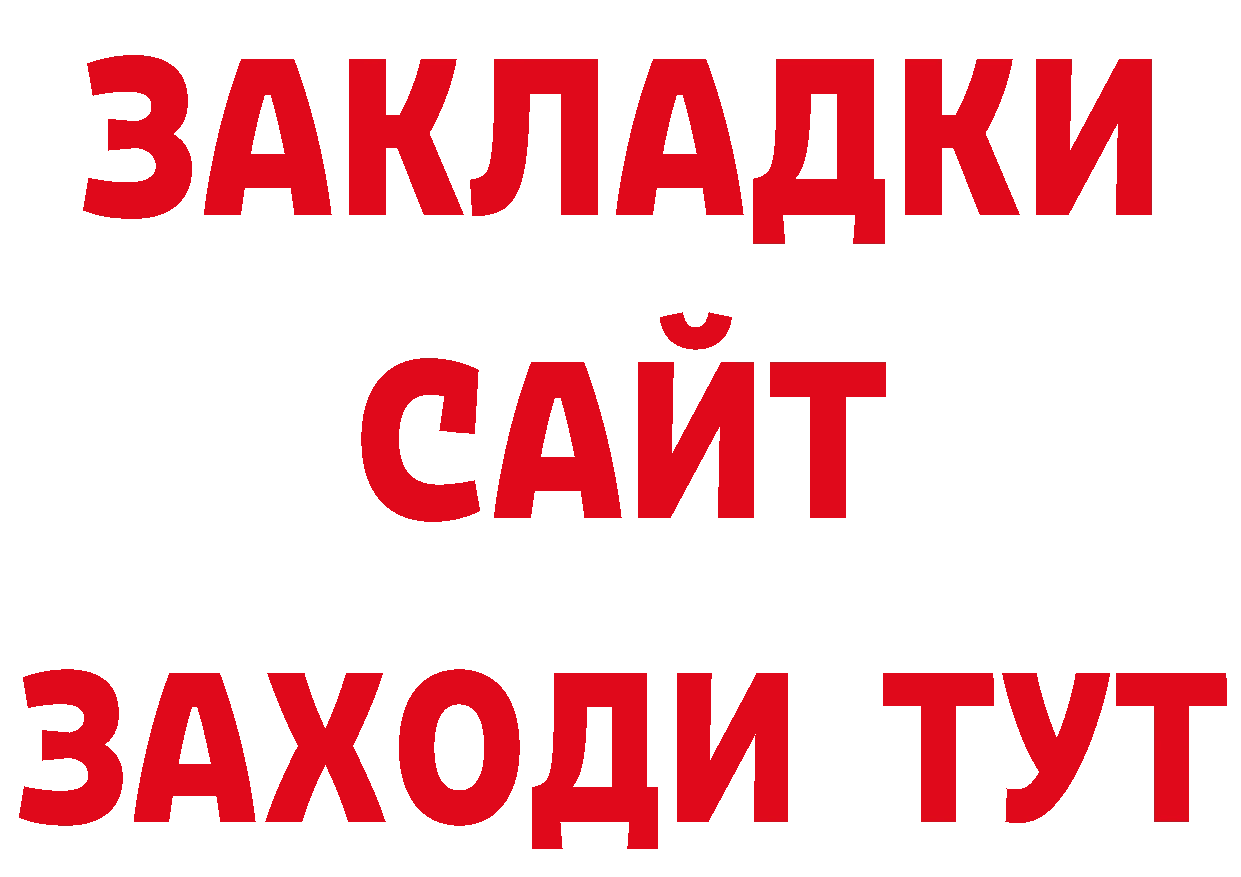 ЗАКЛАДКИ
САЙТ
ЗАХОДИ ТУТ